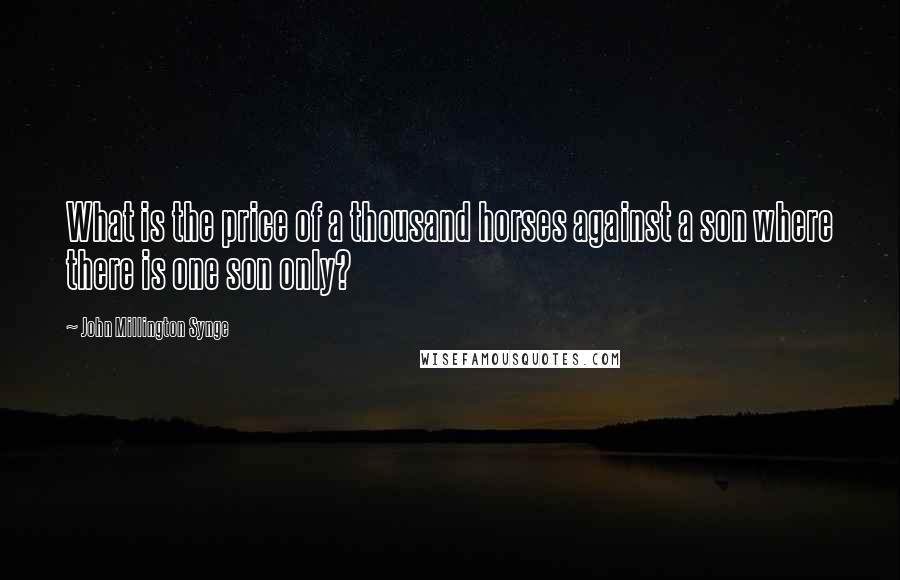 What is the price of a thousand horses against a son where there is one son only?

~ John Millington Synge

WISEFAMOUSQUOTES.COM